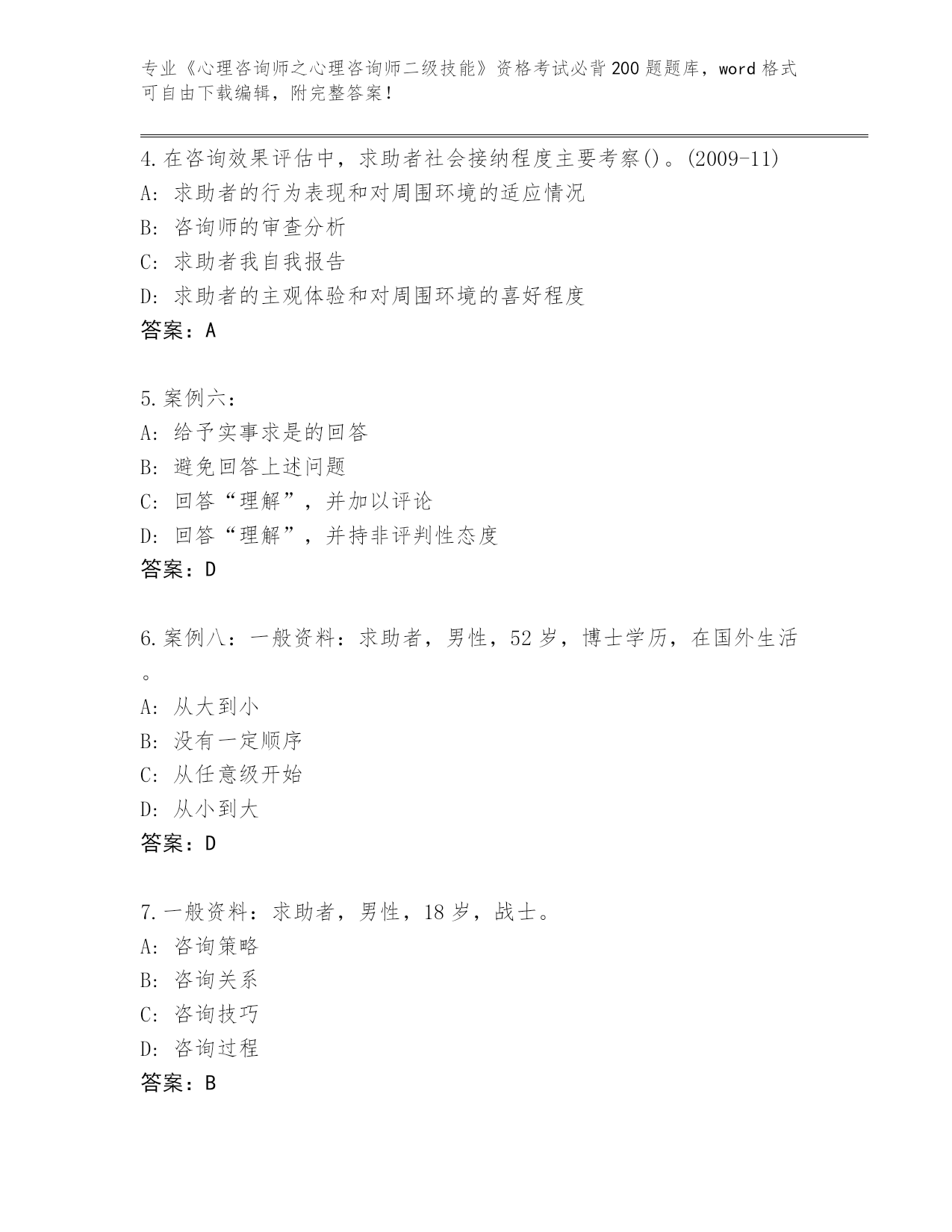 专业《心理咨询师之心理咨询师二级技能》资格考试必背200题题库，word格式可自由下载编辑，附完整答案！

4.在咨询效果评估中，求助者社会接纳程度主要考察()。(2009-11)
A: 求助者的行为表现和对周围环境的适应情况
B: 咨询师的审查分析
C: 求助者我自我报告
D: 求助者的主观体验和对周围环境的喜好程度
答案：A

5.案例六：
A: 给予实事求是的回答
B: 避免回答上述问题
C: 回答“理解”，并加以评论
D: 回答“理解”，并持非评判性态度
答案：D

6.案例八：一般资料：求助者，男性，52岁，博士学历，在国外生活。
A: 从大到小
B: 没有一定顺序
C: 从任意级开始
D: 从小到大
答案：D

7.一般资料：求助者，男性，18岁，战士。
A: 咨询策略
B: 咨询关系
C: 咨询技巧
D: 咨询过程
答案：B